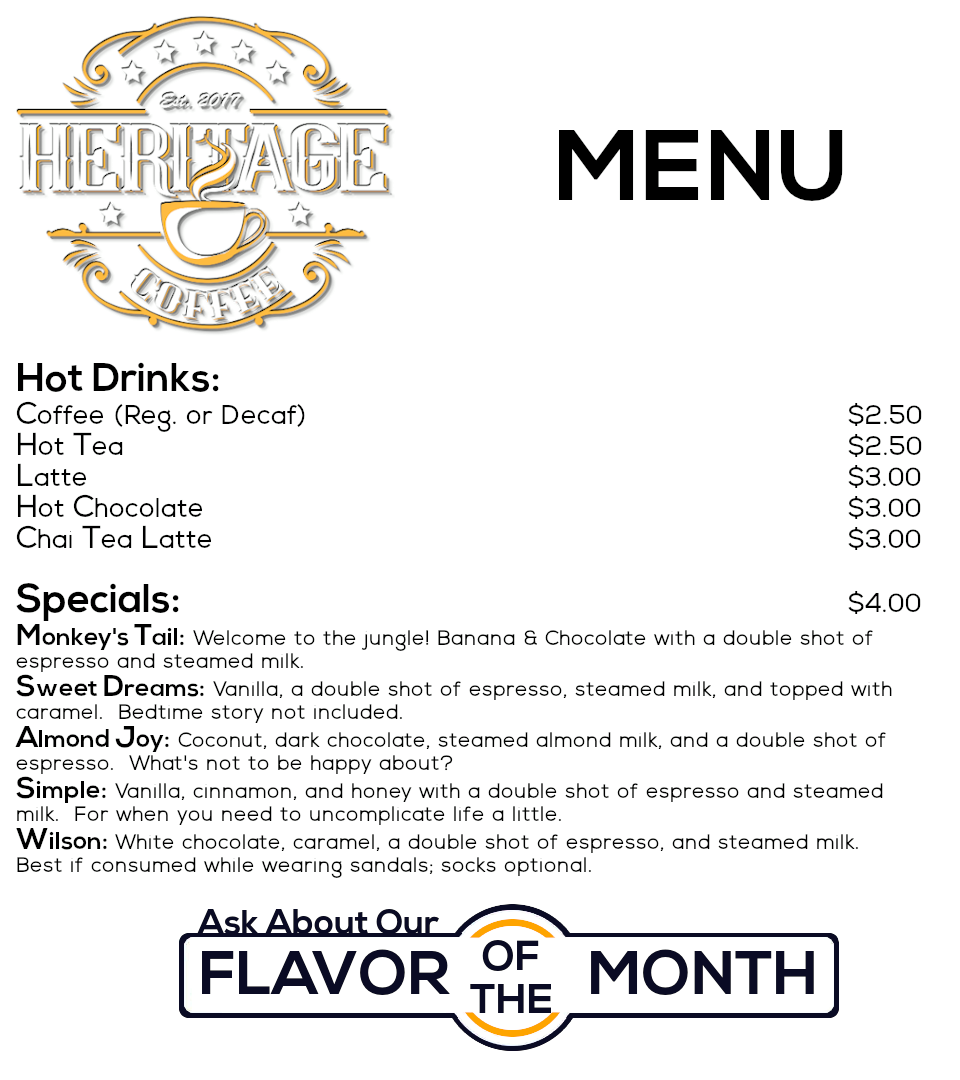 Est. 2017
HERITAGE
COFFEE

MENU

Hot Drinks:
Coffee (Reg. or Decaf) $2.50
Hot Tea $2.50
Latte $3.00
Hot Chocolate $3.00
Chai Tea Latte $3.00

Specials: $4.00
Monkey's Tail: Welcome to the jungle! Banana & Chocolate with a double shot of espresso and steamed milk.
Sweet Dreams: Vanilla, a double shot of espresso, steamed milk, and topped with caramel. Bedtime story not included.
Almond Joy: Coconut, dark chocolate, steamed almond milk, and a double shot of espresso. What's not to be happy about?
Simple: Vanilla, cinnamon, and honey with a double shot of espresso and steamed milk. For when you need to uncomplicate life a little.
Wilson: White chocolate, caramel, a double shot of espresso, and steamed milk. Best if consumed while wearing sandals; socks optional.

Ask About Our
FLAVOR OF THE MONTH